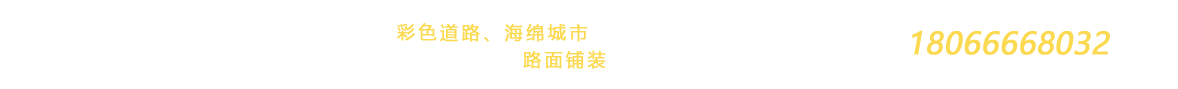 彩色道路、海绵城市
路面铺装

18066668032